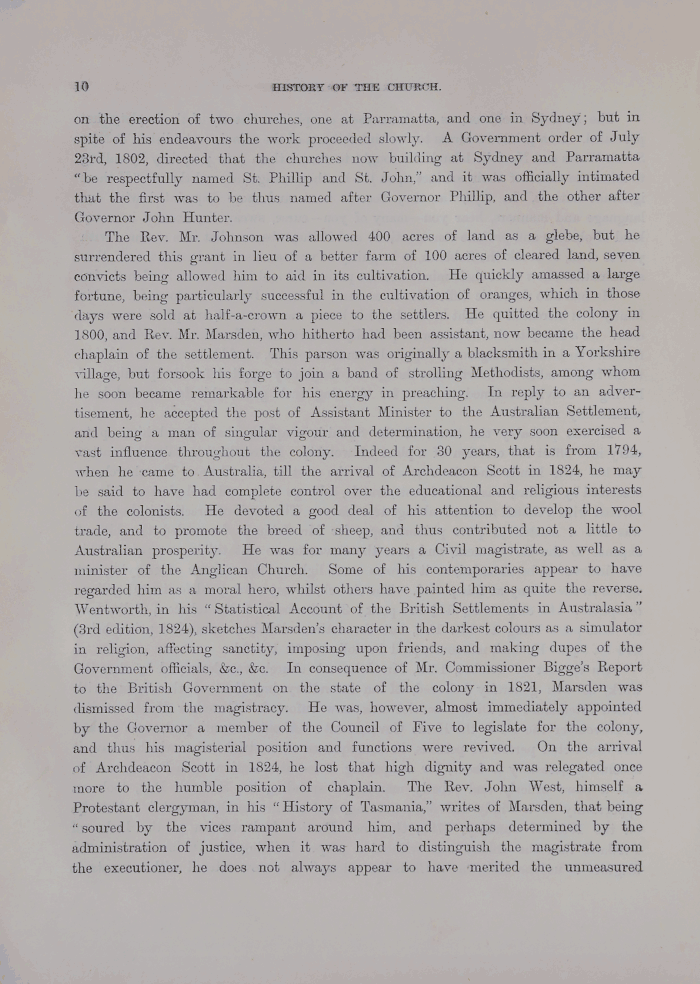 10 HISTORY OF THE CHURCH.

on the erection of two churches, one at Parramatta, and one in Sydney; but in spite of his endeavours the work proceeded slowly. A Government order of July 23rd, 1802, directed that the churches now building at Sydney and Parramatta "be respectfully named St. Phillip and St. John," and it was officially intimated that the first was to be thus named after Governor Phillip, and the other after Governor John Hunter.

The Rev. Mr. Johnson was allowed 400 acres of land as a glebe, but he surrendered this grant in lieu of a better farm of 100 acres of cleared land, seven convicts being allowed him to aid in its cultivation. He quickly amassed a large fortune, being particularly successful in the cultivation of oranges, which in those days were sold at half-a-crown a piece to the settlers. He quitted the colony in 1800, and Rev. Mr. Marsden, who hitherto had been assistant, now became the head chaplain of the settlement. This parson was originally a blacksmith in a Yorkshire village, but forsook his forge to join a band of strolling Methodists, among whom he soon became remarkable for his energy in preaching. In reply to an advertisement, he accepted the post of Assistant Minister to the Australian Settlement, and being a man of singular vigour and determination, he very soon exercised a vast influence throughout the colony. Indeed for 30 years, that is from 1794, when he came to Australia, till the arrival of Archdeacon Scott in 1824, he may be said to have had complete control over the educational and religious interests of the colonists. He devoted a good deal of his attention to develop the wool trade, and to promote the breed of sheep, and thus contributed not a little to Australian prosperity. He was for many years a Civil magistrate, as well as a minister of the Anglican Church. Some of his contemporaries appear to have regarded him as a moral hero, whilst others have painted him as quite the reverse. Wentworth, in his "Statistical Account of the British Settlements in Australasia" (3rd edition, 1824), sketches Marsden's character in the darkest colours as a simulator in religion, affecting sanctity, imposing upon friends, and making dupes of the Government officials, &c., &c. In consequence of Mr. Commissioner Bigge's Report to the British Government on the state of the colony in 1821, Marsden was dismissed from the magistracy. He was, however, almost immediately appointed by the Governor a member of the Council of Five to legislate for the colony, and thus his magisterial position and functions were revived. On the arrival of Archdeacon Scott in 1824, he lost that high dignity and was relegated once more to the humble position of chaplain. The Rev. John West, himself a Protestant clergyman, in his "History of Tasmania," writes of Marsden, that being "soured by the vices rampant around him, and perhaps determined by the administration of justice, when it was hard to distinguish the magistrate from the executioner, he does not always appear to have merited the unmeasured